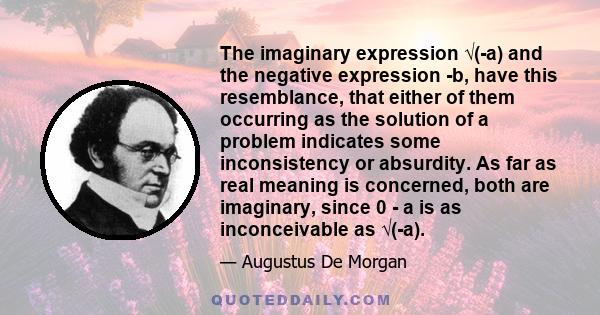 The imaginary expression $\sqrt{(-a)}$ and the negative expression -b, have this resemblance, that either of them occurring as the solution of a problem indicates some inconsistency or absurdity. As far as real meaning is concerned, both are imaginary, since 0 - a is as inconceivable as $\sqrt{(-a)}$.

— Augustus De Morgan

QUOTEDDAILY.COM